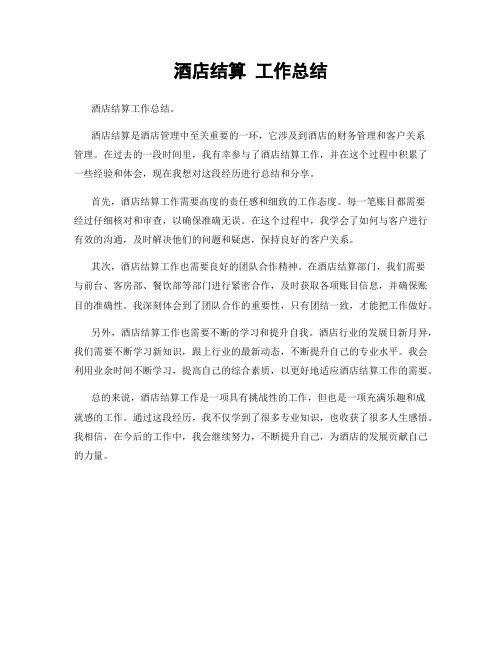 酒店结算 工作总结

酒店结算工作总结。

酒店结算是酒店管理中至关重要的一环，它涉及到酒店的财务管理和客户关系管理。在过去的一段时间里，我有幸参与了酒店结算工作，并在这个过程中积累了一些经验和体会，现在我想对这段经历进行总结和分享。

首先，酒店结算工作需要高度的责任感和细致的工作态度。每一笔账目都需要经过仔细核对和审查，以确保准确无误。在这个过程中，我学会了如何与客户进行有效的沟通，及时解决他们的问题和疑虑，保持良好的客户关系。

其次，酒店结算工作也需要良好的团队合作精神。在酒店结算部门，我们需要与前台、客房部、餐饮部等部门进行紧密合作，及时获取各项账目信息，并确保账目的准确性。我深刻体会到了团队合作的重要性，只有团结一致，才能把工作做好。

另外，酒店结算工作也需要不断的学习和提升自我。酒店行业的发展日新月异，我们需要不断学习新知识，跟上行业的最新动态，不断提升自己的专业水平。我会利用业余时间不断学习，提高自己的综合素质，以更好地适应酒店结算工作的需要。

总的来说，酒店结算工作是一项具有挑战性的工作，但也是一项充满乐趣和成就感的工作。通过这段经历，我不仅学到了很多专业知识，也收获了很多人生感悟。我相信，在今后的工作中，我会继续努力，不断提升自己，为酒店的发展贡献自己的力量。